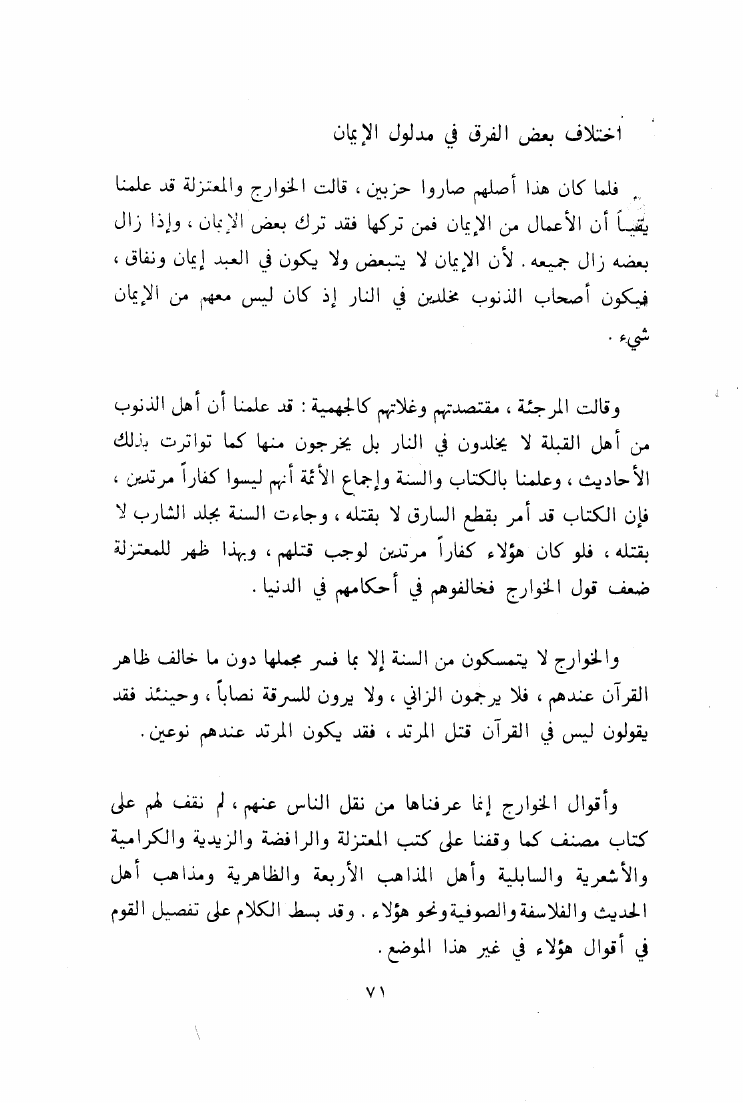 اختلاف بعض الفرق في مدلول الإيمان

فلما كان هذا أصلهم صاروا حزبين ، قالت الخوارج والمعتزلة قد علمنا يقيناً أن الأعمال من الإيمان فمن تركها فقد ترك بعض الإيمان ، وإذا زال بعضه زال جميعه . لأن الإيمان لا يتبعض ولا يكون في العبد إيمان ونفاق ، فيكون أصحاب الذنوب مخلدين في النار إذ كان ليس معهم من الإيمان شيء .

وقالت المرجئة ، مقتصدتهم وغلاتهم كالجهمية : قد علمنا أن أهل الذنوب من أهل القبلة لا يخلدون في النار بل يخرجون منها كما تواترت بذلك الأحاديث ، وعلمنا بالكتاب والسنة وإجماع الأئمة أنهم ليسوا كفاراً مرتدين ، فإن الكتاب قد أمر بقطع السارق لا بقتله ، وجاءت السنة بجلد الشارب لا بقتله ، فلو كان هؤلاء كفاراً مرتدين لوجب قتلهم ، وبهذا ظهر للمعتزلة ضعف قول الخوارج فخالفوهم في أحكامهم في الدنيا .

والخوارج لا يتمسكون من السنة إلا بما فسر مجملها دون ما خالف ظاهر القرآن عندهم ، فلا يرجمون الزاني ، ولا يرون للسرقة نصاباً ، وحينئذ فقد يقولون ليس في القرآن قتل المرتد ، فقد يكون المرتد عندهم نوعين .

وأقوال الخوارج إنما عرفناها من نقل الناس عنهم ، لم نقف لهم على كتاب مصنف كما وقفنا على كتب المعتزلة والرافضة والزيدية والكرامية والأشعرية والسابلية وأهل المذاهب الأربعة والظاهرية ومذاهب أهل الحديث والفلاسفة والصوفية ونحو هؤلاء . وقد بسط الكلام على تفصيل القوم في أقوال هؤلاء في غير هذا الموضع .

٧١